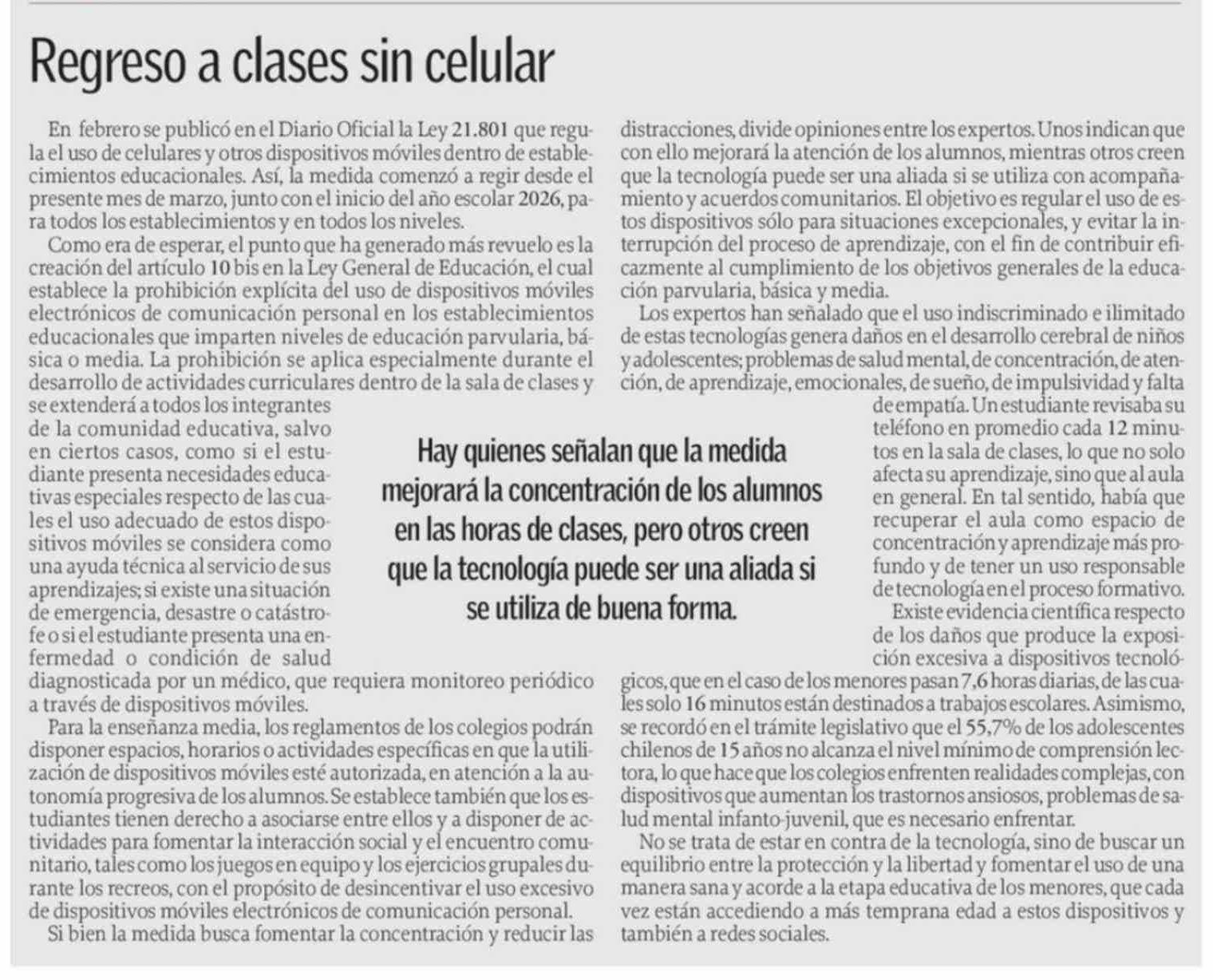 Regreso a clases sin celular

En febrero se publicó en el Diario Oficial la Ley 21.801 que regula el uso de celulares y otros dispositivos móviles dentro de establecimientos educacionales. Así, la medida comenzó a regir desde el presente mes de marzo, junto con el inicio del año escolar 2026, para todos los establecimientos y en todos los niveles.

Como era de esperar, el punto que ha generado más revuelo es la creación del artículo 10 bis en la Ley General de Educación, el cual establece la prohibición explícita del uso de dispositivos móviles electrónicos de comunicación personal en los establecimientos educacionales que imparten niveles de educación parvularia, básica o media. La prohibición se aplica especialmente durante el desarrollo de actividades curriculares dentro de la sala de clases y se extenderá a todos los integrantes de la comunidad educativa, salvo en ciertos casos, como si el estudiante presenta necesidades educativas especiales respecto de las cuales el uso adecuado de estos dispositivos móviles se considera como una ayuda técnica al servicio de sus aprendizajes; si existe una situación de emergencia, desastre o catástrofe o si el estudiante presenta una enfermedad o condición de salud diagnosticada por un médico, que requiera monitoreo periódico a través de dispositivos móviles.

Para la enseñanza media, los reglamentos de los colegios podrán disponer espacios, horarios o actividades específicas en que la utilización de dispositivos móviles esté autorizada, en atención a la autonomía progresiva de los alumnos. Se establece también que los estudiantes tienen derecho a asociarse entre ellos y a disponer de actividades para fomentar la interacción social y el encuentro comunitario, tales como los juegos en equipo y los ejercicios grupales durante los recreos, con el propósito de desincentivar el uso excesivo de dispositivos móviles electrónicos de comunicación personal.

Si bien la medida busca fomentar la concentración y reducir las distracciones, divide opiniones entre los expertos. Unos indican que con ello mejorará la atención de los alumnos, mientras otros creen que la tecnología puede ser una aliada si se utiliza con acompañamiento y acuerdos comunitarios. El objetivo es regular el uso de estos dispositivos sólo para situaciones excepcionales, y evitar la interrupción del proceso de aprendizaje, con el fin de contribuir eficazmente al cumplimiento de los objetivos generales de la educación parvularia, básica y media.

Los expertos han señalado que el uso indiscriminado e ilimitado de estas tecnologías genera daños en el desarrollo cerebral de niños y adolescentes; problemas de salud mental, de concentración, de atención, de aprendizaje, emocionales, de sueño, de impulsividad y falta de empatía. Un estudiante revisaba su teléfono en promedio cada 12 minutos en la sala de clases, lo que no solo afecta su aprendizaje, sino que al aula en general. En tal sentido, había que recuperar el aula como espacio de concentración y aprendizaje más profundo y de tener un uso responsable de tecnología en el proceso formativo.

Existe evidencia científica respecto de los daños que produce la exposición excesiva a dispositivos tecnológicos, que en el caso de los menores pasan 7,6 horas diarias, de las cuales solo 16 minutos están destinados a trabajos escolares. Asimismo, se recordó en el trámite legislativo que el 55,7% de los adolescentes chilenos de 15 años no alcanza el nivel mínimo de comprensión lectora, lo que hace que los colegios enfrenten realidades complejas, con dispositivos que aumentan los trastornos ansiosos, problemas de salud mental infanto-juvenil, que es necesario enfrentar.

No se trata de estar en contra de la tecnología, sino de buscar un equilibrio entre la protección y la libertad y fomentar el uso de una manera sana y acorde a la etapa educativa de los menores, que cada vez están accediendo a más temprana edad a estos dispositivos y también a redes sociales.

Hay quienes señalan que la medida mejorará la concentración de los alumnos en las horas de clases, pero otros creen que la tecnología puede ser una aliada si se utiliza de buena forma.